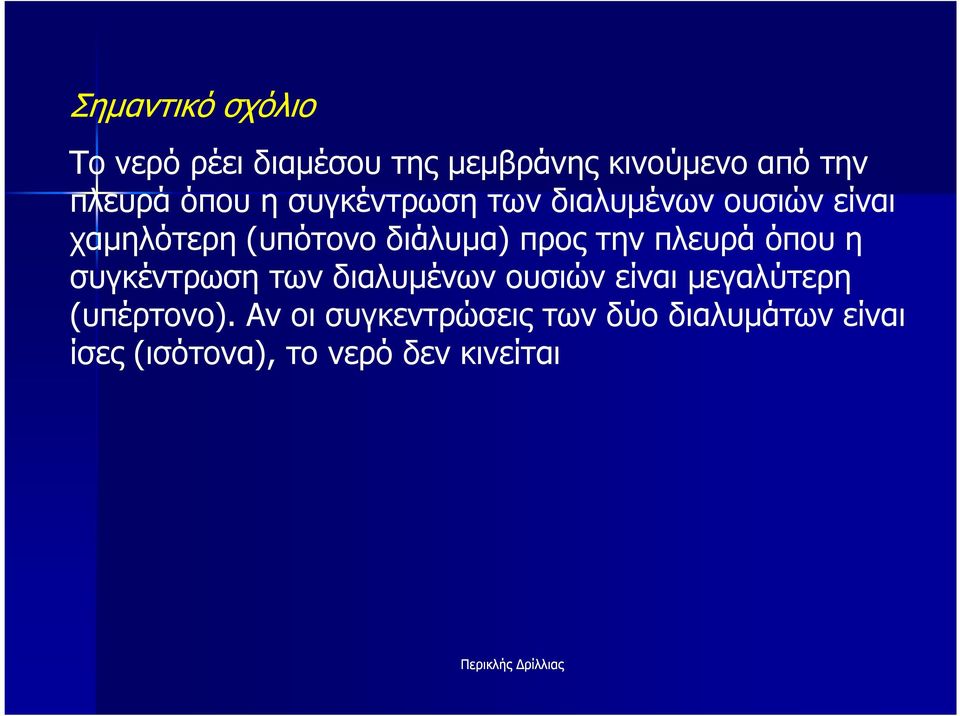 Σημαντικό σχόλιο

Το νερό ρέει διαμέσου της μεμβράνης κινούμενο από την πλευρά όπου η συγκέντρωση των διαλυμένων ουσιών είναι χαμηλότερη (υπότονο διάλυμα) προς την πλευρά όπου η συγκέντρωση των διαλυμένων ουσιών είναι μεγαλύτερη (υπέρτονο). Αν οι συγκεντρώσεις των δύο διαλυμάτων είναι ίσες (ισότονα), το νερό δεν κινείται

Περικλής Δρίλλιας